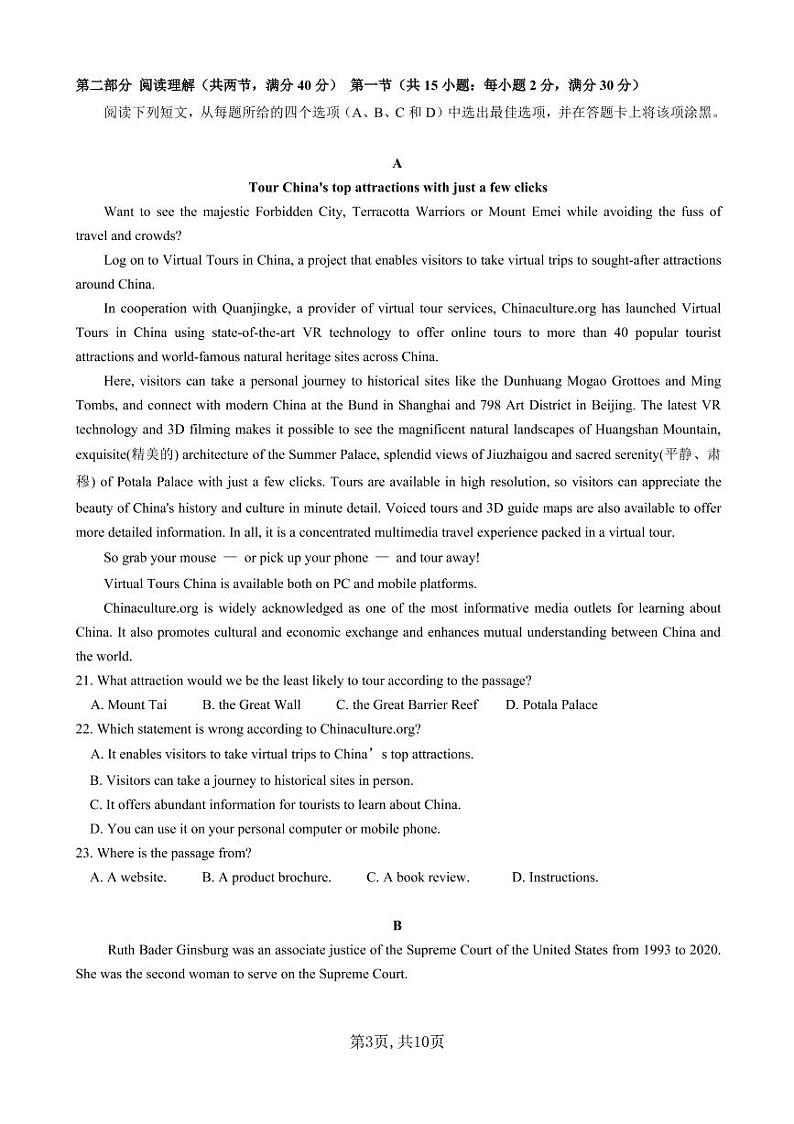 第二部分 阅读理解（共两节，满分 40 分） 第一节（共 15 小题；每小题 2 分，满分 30 分）

阅读下列短文，从每题所给的四个选项（A、B、C 和 D）中选出最佳选项，并在答题卡上将该项涂黑。

A

Tour China's top attractions with just a few clicks

Want to see the majestic Forbidden City, Terracotta Warriors or Mount Emei while avoiding the fuss of travel and crowds?

Log on to Virtual Tours in China, a project that enables visitors to take virtual trips to sought-after attractions around China.

In cooperation with Quanjingke, a provider of virtual tour services, Chinaculture.org has launched Virtual Tours in China using state-of-the-art VR technology to offer online tours to more than 40 popular tourist attractions and world-famous natural heritage sites across China.

Here, visitors can take a personal journey to historical sites like the Dunhuang Mogao Grottoes and Ming Tombs, and connect with modern China at the Bund in Shanghai and 798 Art District in Beijing. The latest VR technology and 3D filming makes it possible to see the magnificent natural landscapes of Huangshan Mountain, exquisite(精美的) architecture of the Summer Palace, splendid views of Jiuzhaigou and sacred serenity(平静、肃穆) of Potala Palace with just a few clicks. Tours are available in high resolution, so visitors can appreciate the beauty of China's history and culture in minute detail. Voiced tours and 3D guide maps are also available to offer more detailed information. In all, it is a concentrated multimedia travel experience packed in a virtual tour.

So grab your mouse — or pick up your phone — and tour away!

Virtual Tours China is available both on PC and mobile platforms.

Chinaculture.org is widely acknowledged as one of the most informative media outlets for learning about China. It also promotes cultural and economic exchange and enhances mutual understanding between China and the world.

21. What attraction would we be the least likely to tour according to the passage?

A. Mount Tai B. the Great Wall C. the Great Barrier Reef D. Potala Palace

22. Which statement is wrong according to Chinaculture.org?

A. It enables visitors to take virtual trips to China’s top attractions.

B. Visitors can take a journey to historical sites in person.

C. It offers abundant information for tourists to learn about China.

D. You can use it on your personal computer or mobile phone.

23. Where is the passage from?

A. A website. B. A product brochure. C. A book review. D. Instructions.

B

Ruth Bader Ginsburg was an associate justice of the Supreme Court of the United States from 1993 to 2020. She was the second woman to serve on the Supreme Court.

第3页, 共10页